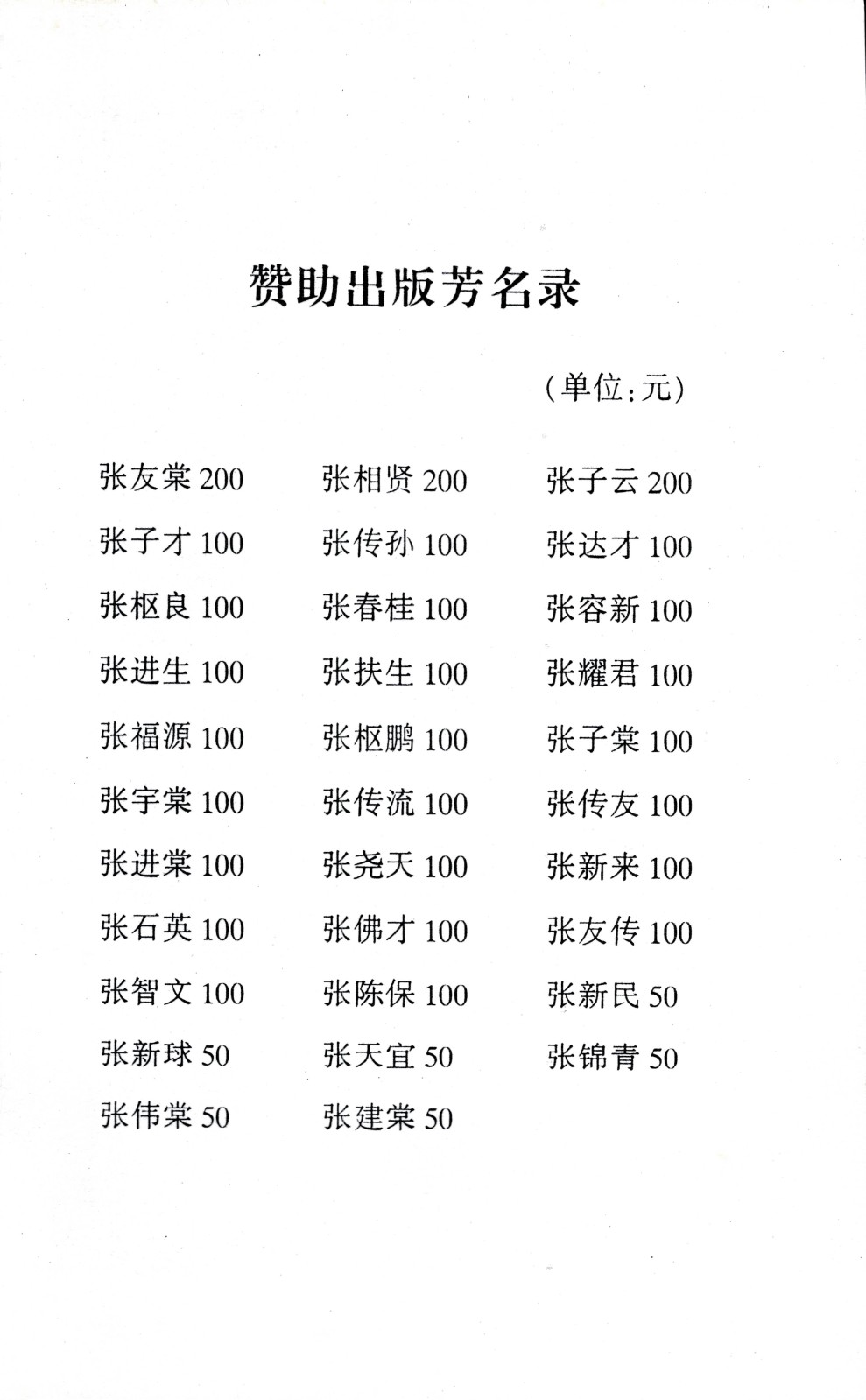 赞助出版芳名录

（单位：元）

张友棠 200　张相贤 200　张子云 200
张子才 100　张传孙 100　张达才 100
张枢良 100　张春桂 100　张容新 100
张进生 100　张扶生 100　张耀君 100
张福源 100　张枢鹏 100　张子棠 100
张宇棠 100　张传流 100　张传友 100
张进棠 100　张尧天 100　张新来 100
张石英 100　张佛才 100　张友传 100
张智文 100　张陈保 100　张新民 50
张新球 50　张天宜 50　张锦青 50
张伟棠 50　张建棠 50